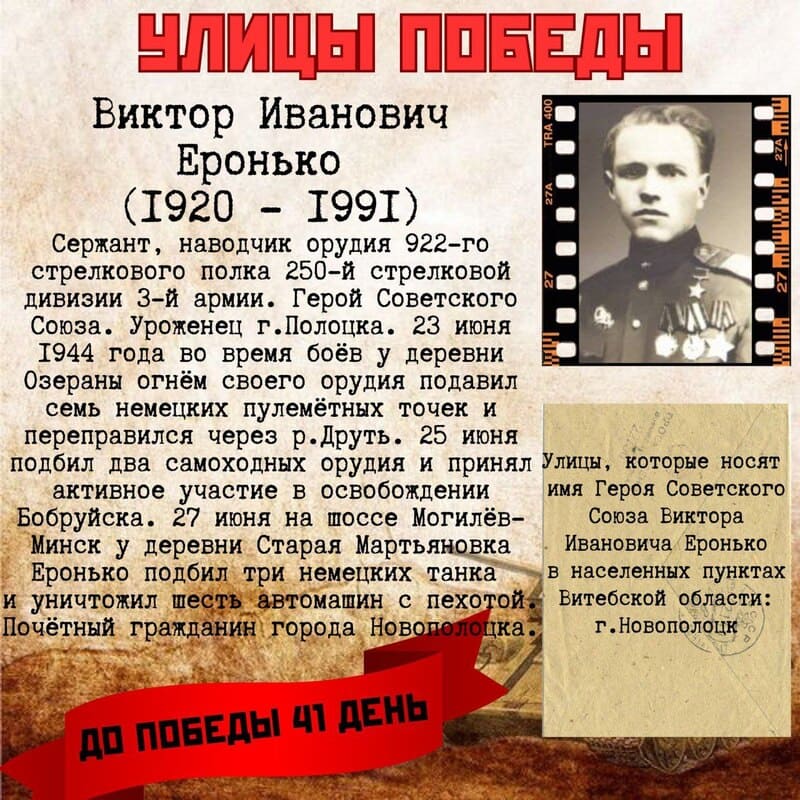 УЛИЦЫ ПОБЕДЫ

Виктор Иванович Еронько (I920 - I99I)

Сержант, наводчик орудия 922-го стрелкового полка 250-й стрелковой дивизии 3-й армии. Герой Советского Союза. Уроженец г.Полоцка. 23 июня I944 года во время боёв у деревни Озераны огнём своего орудия подавил семь немецких пулемётных точек и переправился через р.Друть. 25 июня подбил два самоходных орудия и принял активное участие в освобождении Бобруйска. 27 июня на шоссе Могилёв-Минск у деревни Старая Мартьяновка Еронько подбил три немецких танка и уничтожил шесть автомашин с пехотой. Почётный гражданин города Новополоцка.

TRA 400 27A 27 27A 27

Улицы, которые носят имя Героя Советского Союза Виктора Ивановича Еронько в населенных пунктах Витебской области: г.Новополоцк

ДО ПОБЕДЫ 41 ДЕНЬ